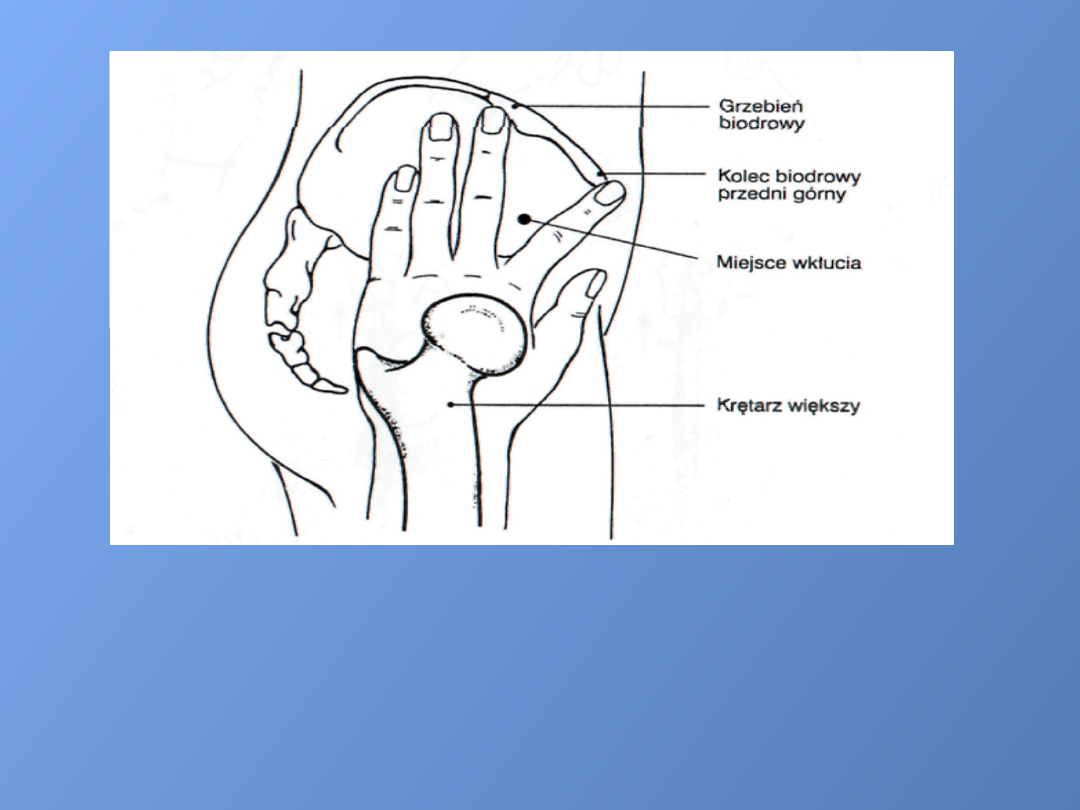 Grzebień
biodrowy

Kolec biodrowy
przedni górny

Miejsce wkłucia

Krętarz większy